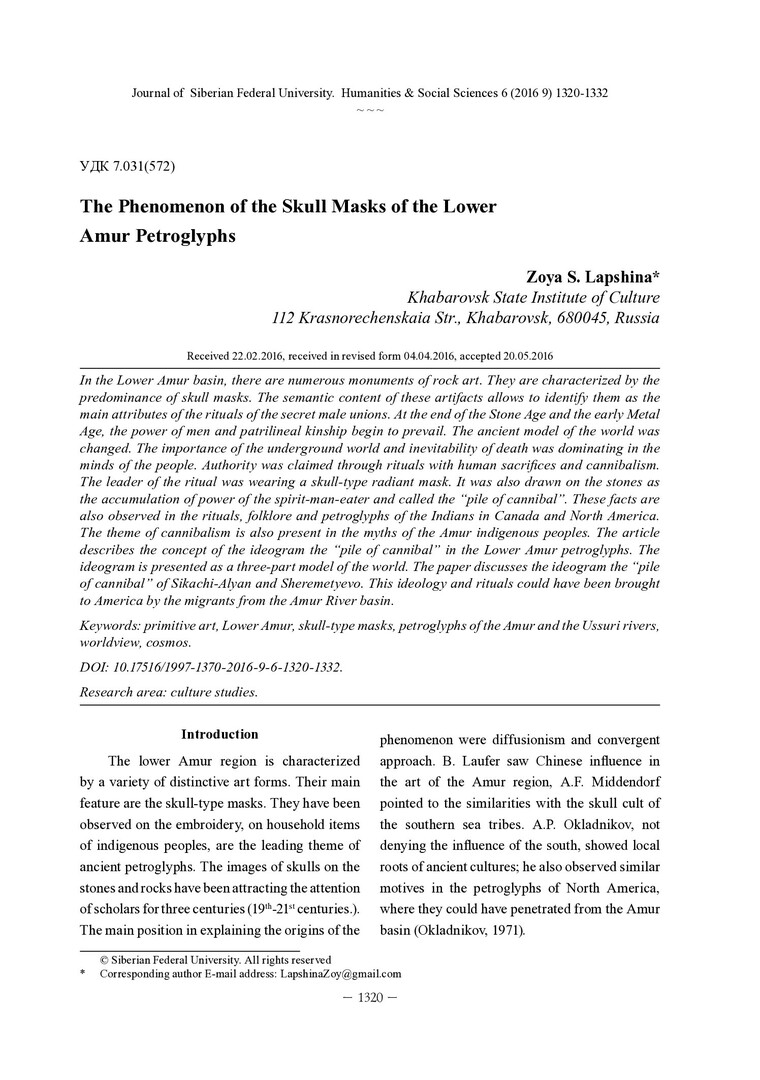 Journal of Siberian Federal University. Humanities & Social Sciences 6 (2016 9) 1320-1332
~ ~ ~

УДК 7.031(572)

The Phenomenon of the Skull Masks of the Lower Amur Petroglyphs

Zoya S. Lapshina*
Khabarovsk State Institute of Culture
112 Krasnorechenskaia Str., Khabarovsk, 680045, Russia

Received 22.02.2016, received in revised form 04.04.2016, accepted 20.05.2016

In the Lower Amur basin, there are numerous monuments of rock art. They are characterized by the predominance of skull masks. The semantic content of these artifacts allows to identify them as the main attributes of the rituals of the secret male unions. At the end of the Stone Age and the early Metal Age, the power of men and patrilineal kinship begin to prevail. The ancient model of the world was changed. The importance of the underground world and inevitability of death was dominating in the minds of the people. Authority was claimed through rituals with human sacrifices and cannibalism. The leader of the ritual was wearing a skull-type radiant mask. It was also drawn on the stones as the accumulation of power of the spirit-man-eater and called the "pile of cannibal". These facts are also observed in the rituals, folklore and petroglyphs of the Indians in Canada and North America. The theme of cannibalism is also present in the myths of the Amur indigenous peoples. The article describes the concept of the ideogram the "pile of cannibal" in the Lower Amur petroglyphs. The ideogram is presented as a three-part model of the world. The paper discusses the ideogram the "pile of cannibal" of Sikachi-Alyan and Sheremetyevo. This ideology and rituals could have been brought to America by the migrants from the Amur River basin.

Keywords: primitive art, Lower Amur, skull-type masks, petroglyphs of the Amur and the Ussuri rivers, worldview, cosmos.

DOI: 10.17516/1997-1370-2016-9-6-1320-1332.

Research area: culture studies.

Introduction

The lower Amur region is characterized by a variety of distinctive art forms. Their main feature are the skull-type masks. They have been observed on the embroidery, on household items of indigenous peoples, are the leading theme of ancient petroglyphs. The images of skulls on the stones and rocks have been attracting the attention of scholars for three centuries ($19^{th}$-$21^{st}$ centuries.). The main position in explaining the origins of the phenomenon were diffusionism and convergent approach. B. Laufer saw Chinese influence in the art of the Amur region, A.F. Middendorf pointed to the similarities with the skull cult of the southern sea tribes. A.P. Okladnikov, not denying the influence of the south, showed local roots of ancient cultures; he also observed similar motives in the petroglyphs of North America, where they could have penetrated from the Amur basin (Okladnikov, 1971).

© Siberian Federal University. All rights reserved
* Corresponding author E-mail address: LapshinaZoy@gmail.com

— 1320 —